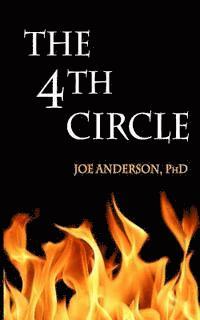 THE 4TH CIRCLE

JOE ANDERSON, PHD